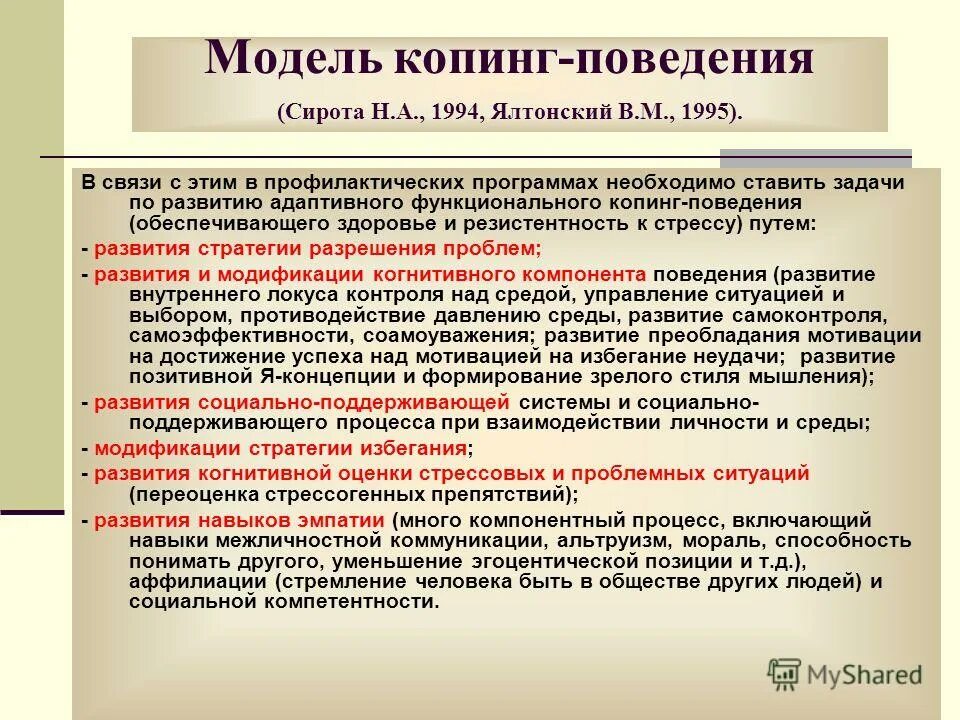 Модель копинг-поведения

(Сирота Н.А., 1994, Ялтонский В.М., 1995).

В связи с этим в профилактических программах необходимо ставить задачи по развитию адаптивного функционального копинг-поведения (обеспечивающего здоровье и резистентность к стрессу) путем:

- развития стратегии разрешения проблем;

- развития и модификации когнитивного компонента поведения (развитие внутреннего локуса контроля над средой, управление ситуацией и выбором, противодействие давлению среды, развитие самоконтроля, самоэффективности, соамоуважения; развитие преобладания мотивации на достижение успеха над мотивацией на избегание неудачи; развитие позитивной Я-концепции и формирование зрелого стиля мышления);

- развития социально-поддерживающей системы и социально-поддерживающего процесса при взаимодействии личности и среды;

- модификации стратегии избегания;

- развития когнитивной оценки стрессовых и проблемных ситуаций (переоценка стрессогенных препятствий);

- развития навыков эмпатии (много компонентный процесс, включающий навыки межличностной коммуникации, альтруизм, мораль, способность понимать другого, уменьшение эгоцентической позиции и т.д.), аффилиации (стремление человека быть в обществе других людей) и социальной компетентности.

MyShared